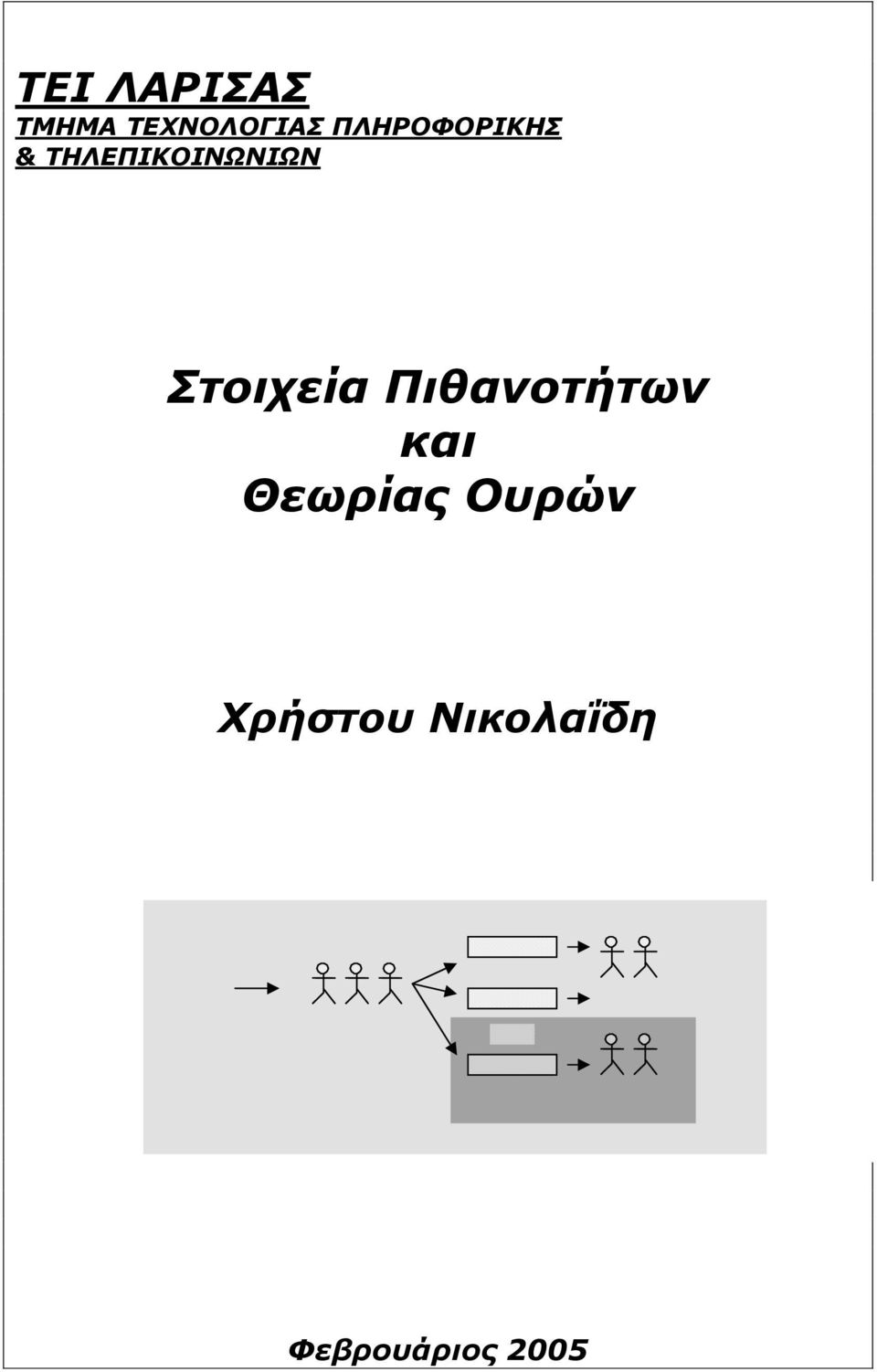 ΤΕΙ ΛΑΡΙΣΑΣ
ΤΜΗΜΑ ΤΕΧΝΟΛΟΓΙΑΣ ΠΛΗΡΟΦΟΡΙΚΗΣ & ΤΗΛΕΠΙΚΟΙΝΩΝΙΩΝ

Στοιχεία Πιθανοτήτων
και
Θεωρίας Ουρών

Χρήστου Νικολαΐδη

Φεβρουάριος 2005